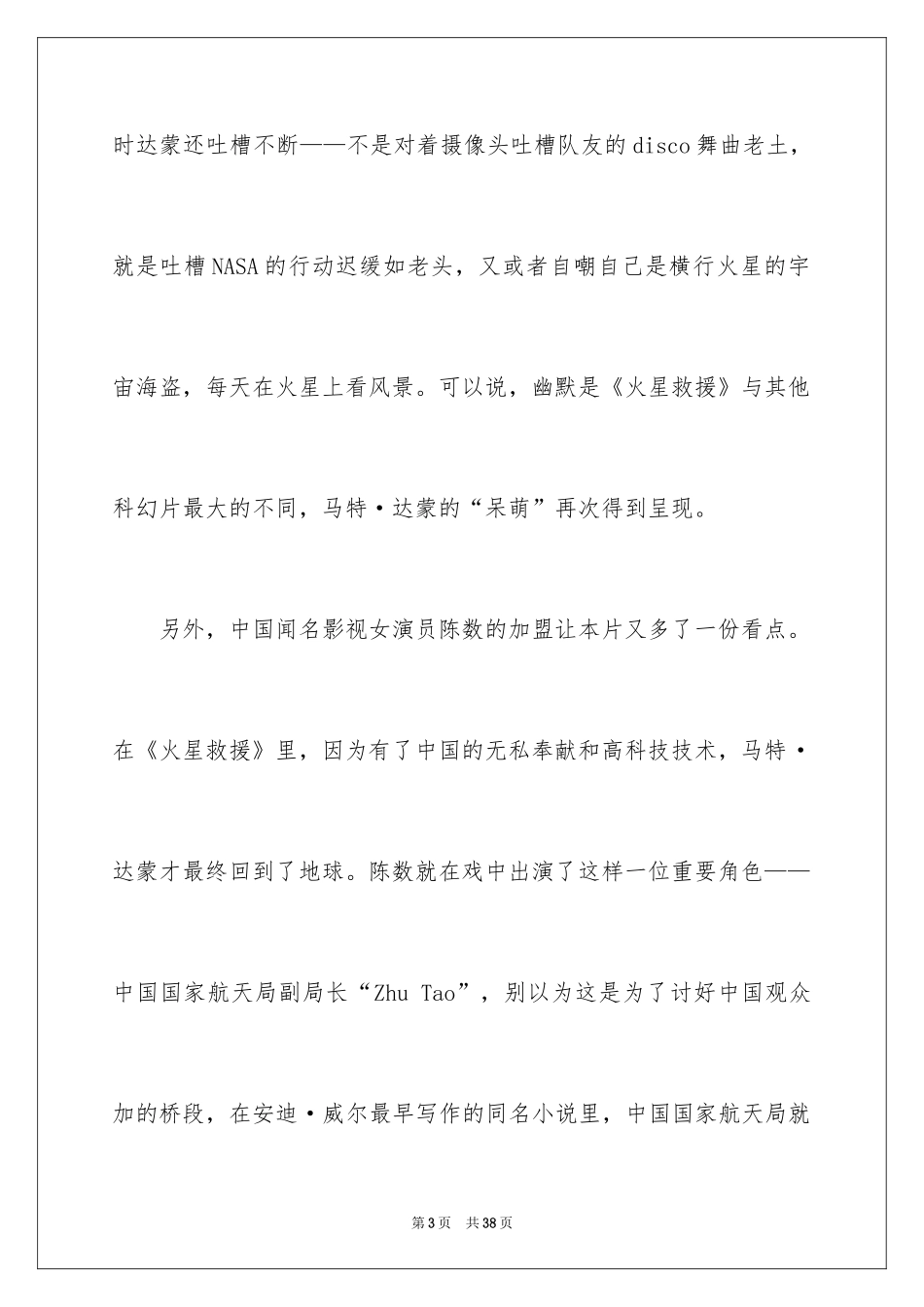 时达蒙还吐槽不断——不是对着摄像头吐槽队友的disco舞曲老土，就是吐槽NASA的行动迟缓如老头，又或者自嘲自己是横行火星的宇宙海盗，每天在火星上看风景。可以说，幽默是《火星救援》与其他科幻片最大的不同，马特·达蒙的“呆萌”再次得到呈现。

另外，中国闻名影视女演员陈数的加盟让本片又多了一份看点。在《火星救援》里，因为有了中国的无私奉献和高科技技术，马特·达蒙才最终回到了地球。陈数就在戏中出演了这样一位重要角色——中国国家航天局副局长“Zhu Tao”，别以为这是为了讨好中国观众加的桥段，在安迪·威尔最早写作的同名小说里，中国国家航天局就

第3页 共38页